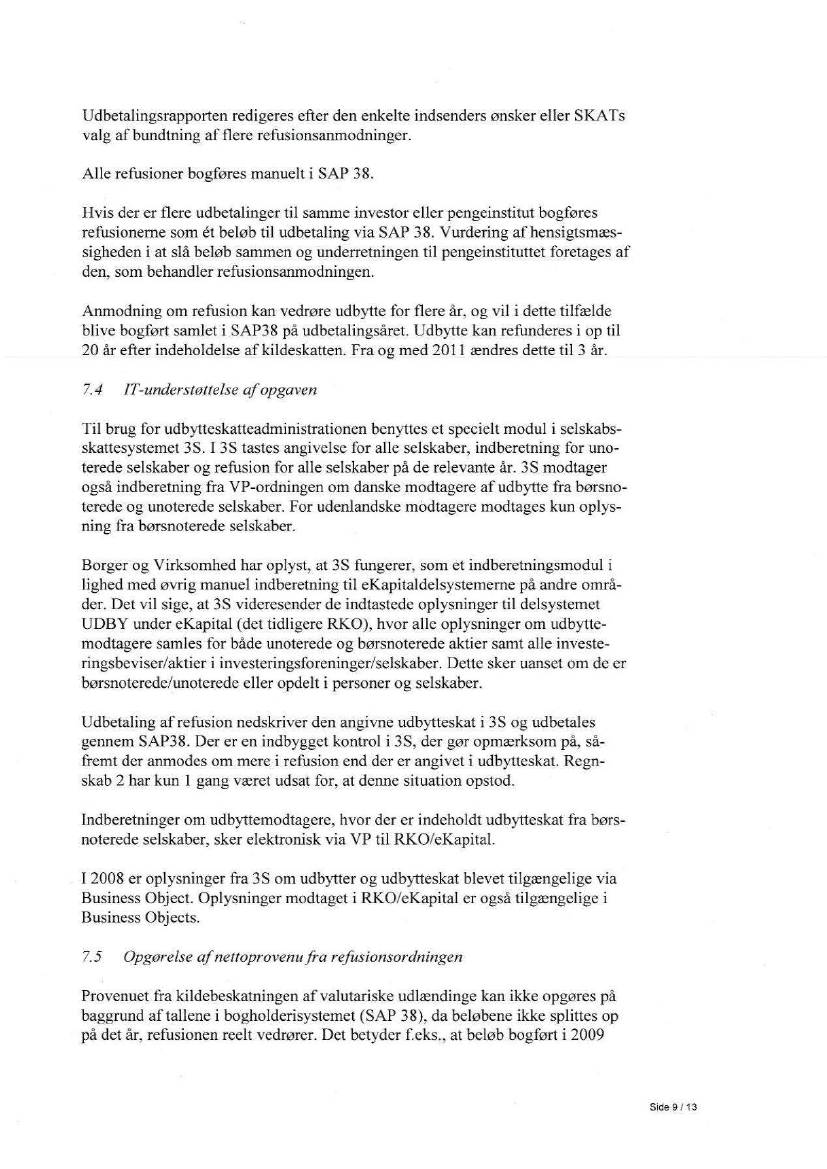 Udbetalingsrapporten redigeres efter den enkelte indsenders ønsker eller SKATs valg af bundtning af flere refusionsanmodninger.

Alle refusioner bogføres manuelt i SAP 38.

Hvis der er flere udbetalinger til samme investor eller pengeinstitut bogføres refusionerne som ét beløb til udbetaling via SAP 38. Vurdering af hensigtsmæssigheden i at slå beløb sammen og underretningen til pengeinstituttet foretages af den, som behandler refusionsanmodningen.

Anmodning om refusion kan vedrøre udbytte for flere år, og vil i dette tilfælde blive bogført samlet i SAP38 på udbetalingsåret. Udbytte kan refunderes i op til 20 år efter indeholdelse af kildeskatten. Fra og med 2011 ændres dette til 3 år.

7.4 IT-understøttelse af opgaven

Til brug for udbytteskatteadministrationen benyttes et specielt modul i selskabsskattesystemet 3S. I 3S tastes angivelse for alle selskaber, indberetning for unoterede selskaber og refusion for alle selskaber på de relevante år. 3S modtager også indberetning fra VP-ordningen om danske modtagere af udbytte fra børsnoterede og unoterede selskaber. For udenlandske modtagere modtages kun oplysning fra børsnoterede selskaber.

Borger og Virksomhed har oplyst, at 3S fungerer, som et indberetningsmodul i lighed med øvrig manuel indberetning til eKapitaldelsystemerne på andre områder. Det vil sige, at 3S videresender de indtastede oplysninger til delsystemet UDBY under eKapital (det tidligere RKO), hvor alle oplysninger om udbyttemodtagere samles for både unoterede og børsnoterede aktier samt alle investeringsbeviser/aktier i investeringsforeninger/selskaber. Dette sker uanset om de er børsnoterede/unoterede eller opdelt i personer og selskaber.

Udbetaling af refusion nedskriver den angivne udbytteskat i 3S og udbetales gennem SAP38. Der er en indbygget kontrol i 3S, der gør opmærksom på, såfremt der anmodes om mere i refusion end der er angivet i udbytteskat. Regnskab 2 har kun 1 gang været udsat for, at denne situation opstod.

Indberetninger om udbyttemodtagere, hvor der er indeholdt udbytteskat fra børsnoterede selskaber, sker elektronisk via VP til RKO/eKapital.

I 2008 er oplysninger fra 3S om udbytter og udbytteskat blevet tilgængelige via Business Object. Oplysninger modtaget i RKO/eKapital er også tilgængelige i Business Objects.

7.5 Opgørelse af nettoprovenu fra refusionsordningen

Provenuet fra kildebeskatningen af valutariske udlændinge kan ikke opgøres på baggrund af tallene i bogholderisystemet (SAP 38), da beløbene ikke splittes op på det år, refusionen reelt vedrører. Det betyder f.eks., at beløb bogført i 2009

Side 9 / 13